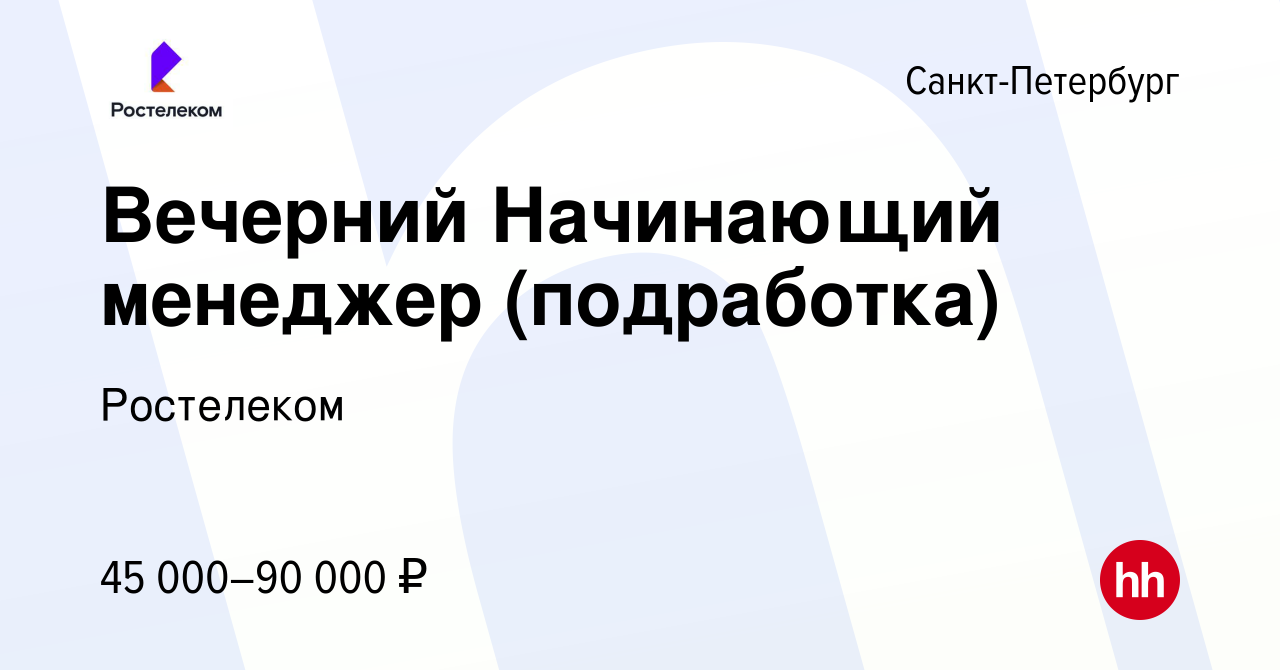 Ростелеком

Санкт-Петербург

Вечерний Начинающий менеджер (подработка)

Ростелеком

45 000–90 000 ₽

hh